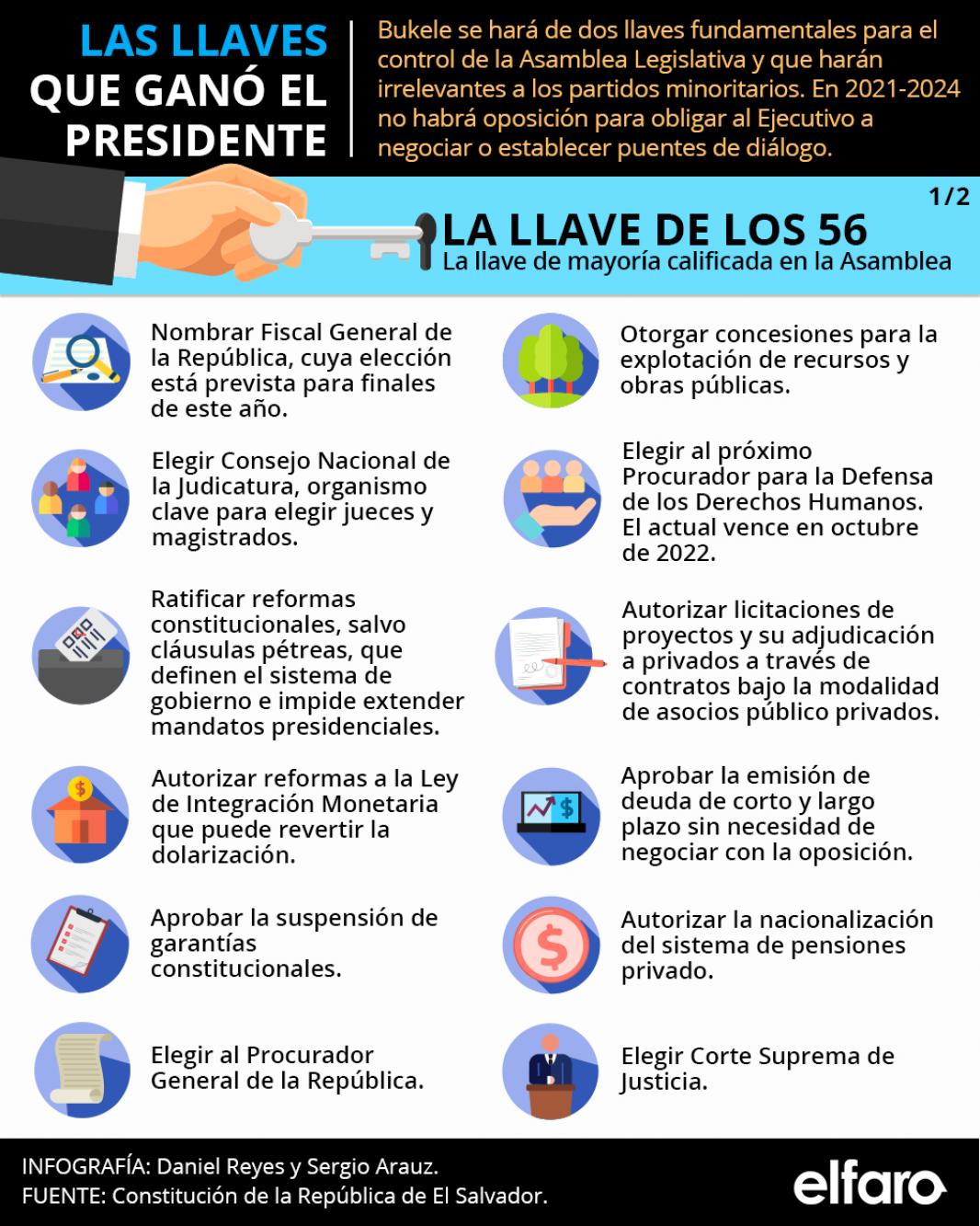 LAS LLAVES QUE GANÓ EL PRESIDENTE

Bukele se hará de dos llaves fundamentales para el control de la Asamblea Legislativa y que harán irrelevantes a los partidos minoritarios. En 2021-2024 no habrá oposición para obligar al Ejecutivo a negociar o establecer puentes de diálogo.

1/2

LA LLAVE DE LOS 56
La llave de mayoría calificada en la Asamblea

Nombrar Fiscal General de la República, cuya elección está prevista para finales de este año.

Elegir Consejo Nacional de la Judicatura, organismo clave para elegir jueces y magistrados.

Ratificar reformas constitucionales, salvo cláusulas pétreas, que definen el sistema de gobierno e impide extender mandatos presidenciales.

Autorizar reformas a la Ley de Integración Monetaria que puede revertir la dolarización.

Aprobar la suspensión de garantías constitucionales.

Elegir al Procurador General de la República.

Otorgar concesiones para la explotación de recursos y obras públicas.

Elegir al próximo Procurador para la Defensa de los Derechos Humanos. El actual vence en octubre de 2022.

Autorizar licitaciones de proyectos y su adjudicación a privados a través de contratos bajo la modalidad de asocios público privados.

Aprobar la emisión de deuda de corto y largo plazo sin necesidad de negociar con la oposición.

Autorizar la nacionalización del sistema de pensiones privado.

Elegir Corte Suprema de Justicia.

INFOGRAFÍA: Daniel Reyes y Sergio Arauz.
FUENTE: Constitución de la República de El Salvador.

elfaro